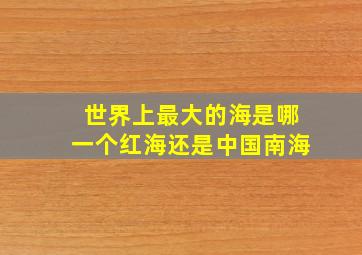 世界上最大的海是哪一个红海还是中国南海